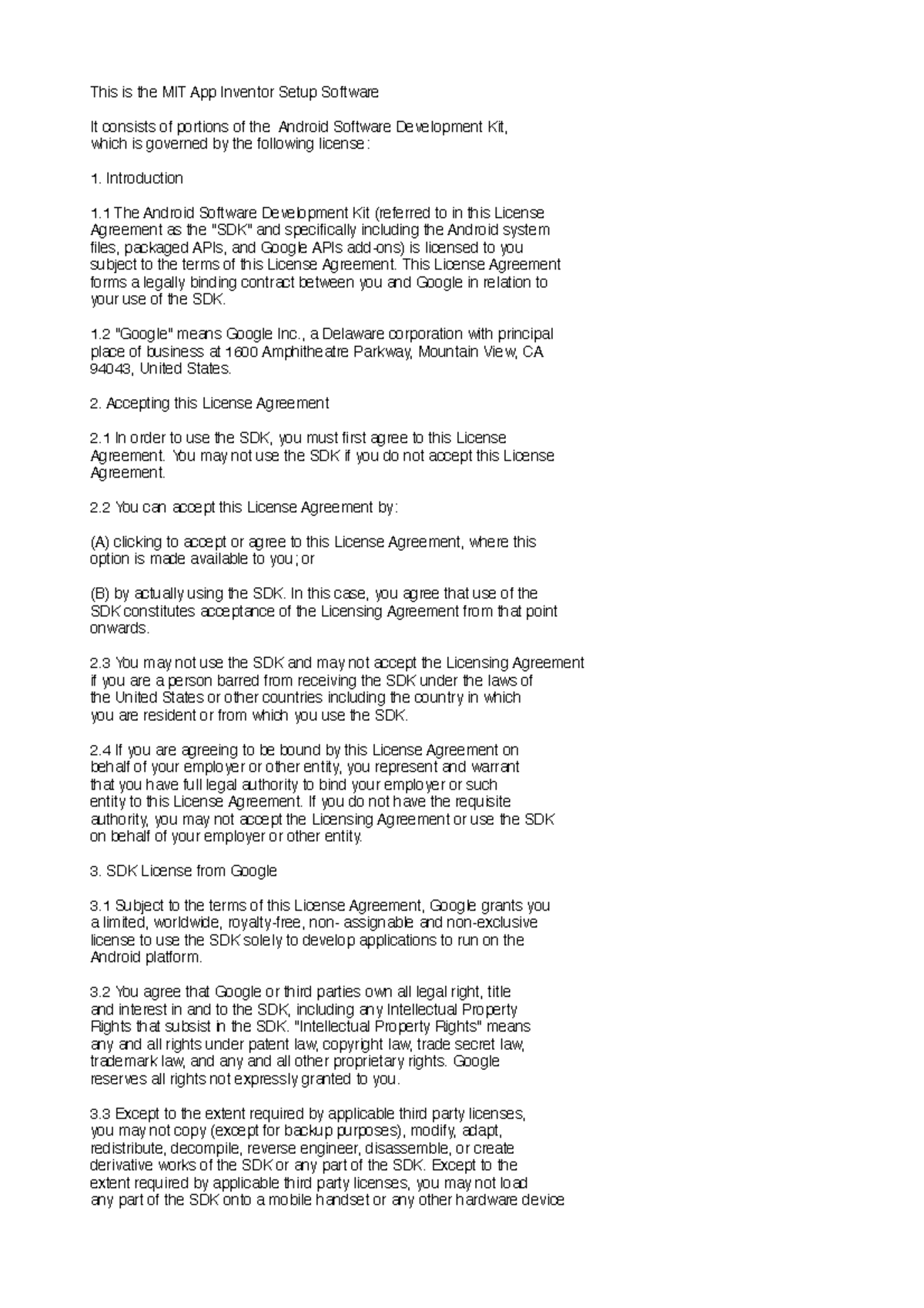 This is the MIT App Inventor Setup Software

It consists of portions of the Android Software Development Kit, which is governed by the following license:

1. Introduction

1.1 The Android Software Development Kit (referred to in this License Agreement as the "SDK" and specifically including the Android system files, packaged APIs, and Google APIs add-ons) is licensed to you subject to the terms of this License Agreement. This License Agreement forms a legally binding contract between you and Google in relation to your use of the SDK.

1.2 "Google" means Google Inc., a Delaware corporation with principal place of business at 1600 Amphitheatre Parkway, Mountain View, CA 94043, United States.

2. Accepting this License Agreement

2.1 In order to use the SDK, you must first agree to this License Agreement. You may not use the SDK if you do not accept this License Agreement.

2.2 You can accept this License Agreement by:

(A) clicking to accept or agree to this License Agreement, where this option is made available to you; or

(B) by actually using the SDK. In this case, you agree that use of the SDK constitutes acceptance of the Licensing Agreement from that point onwards.

2.3 You may not use the SDK and may not accept the Licensing Agreement if you are a person barred from receiving the SDK under the laws of the United States or other countries including the country in which you are resident or from which you use the SDK.

2.4 If you are agreeing to be bound by this License Agreement on behalf of your employer or other entity, you represent and warrant that you have full legal authority to bind your employer or such entity to this License Agreement. If you do not have the requisite authority, you may not accept the Licensing Agreement or use the SDK on behalf of your employer or other entity.

3. SDK License from Google

3.1 Subject to the terms of this License Agreement, Google grants you a limited, worldwide, royalty-free, non- assignable and non-exclusive license to use the SDK solely to develop applications to run on the Android platform.

3.2 You agree that Google or third parties own all legal right, title and interest in and to the SDK, including any Intellectual Property Rights that subsist in the SDK. "Intellectual Property Rights" means any and all rights under patent law, copyright law, trade secret law, trademark law, and any and all other proprietary rights. Google reserves all rights not expressly granted to you.

3.3 Except to the extent required by applicable third party licenses, you may not copy (except for backup purposes), modify, adapt, redistribute, decompile, reverse engineer, disassemble, or create derivative works of the SDK or any part of the SDK. Except to the extent required by applicable third party licenses, you may not load any part of the SDK onto a mobile handset or any other hardware device